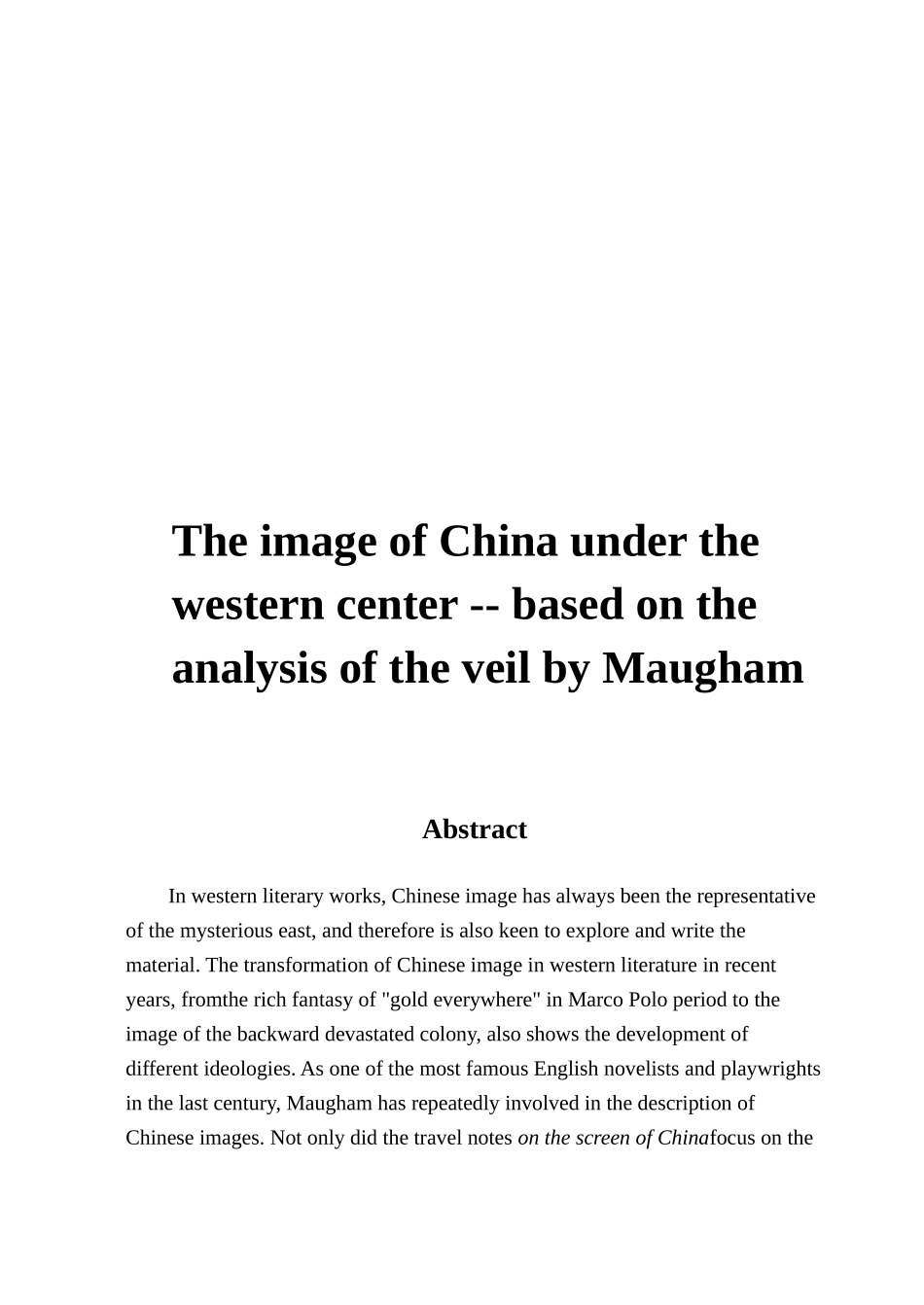 The image of China under the western center -- based on the analysis of the veil by Maugham

Abstract

In western literary works, Chinese image has always been the representative of the mysterious east, and therefore is also keen to explore and write the material. The transformation of Chinese image in western literature in recent years, fromthe rich fantasy of "gold everywhere" in Marco Polo period to the image of the backward devastated colony, also shows the development of different ideologies. As one of the most famous English novelists and playwrights in the last century, Maugham has repeatedly involved in the description of Chinese images. Not only did the travel notes on the screen of Chinafocus on the